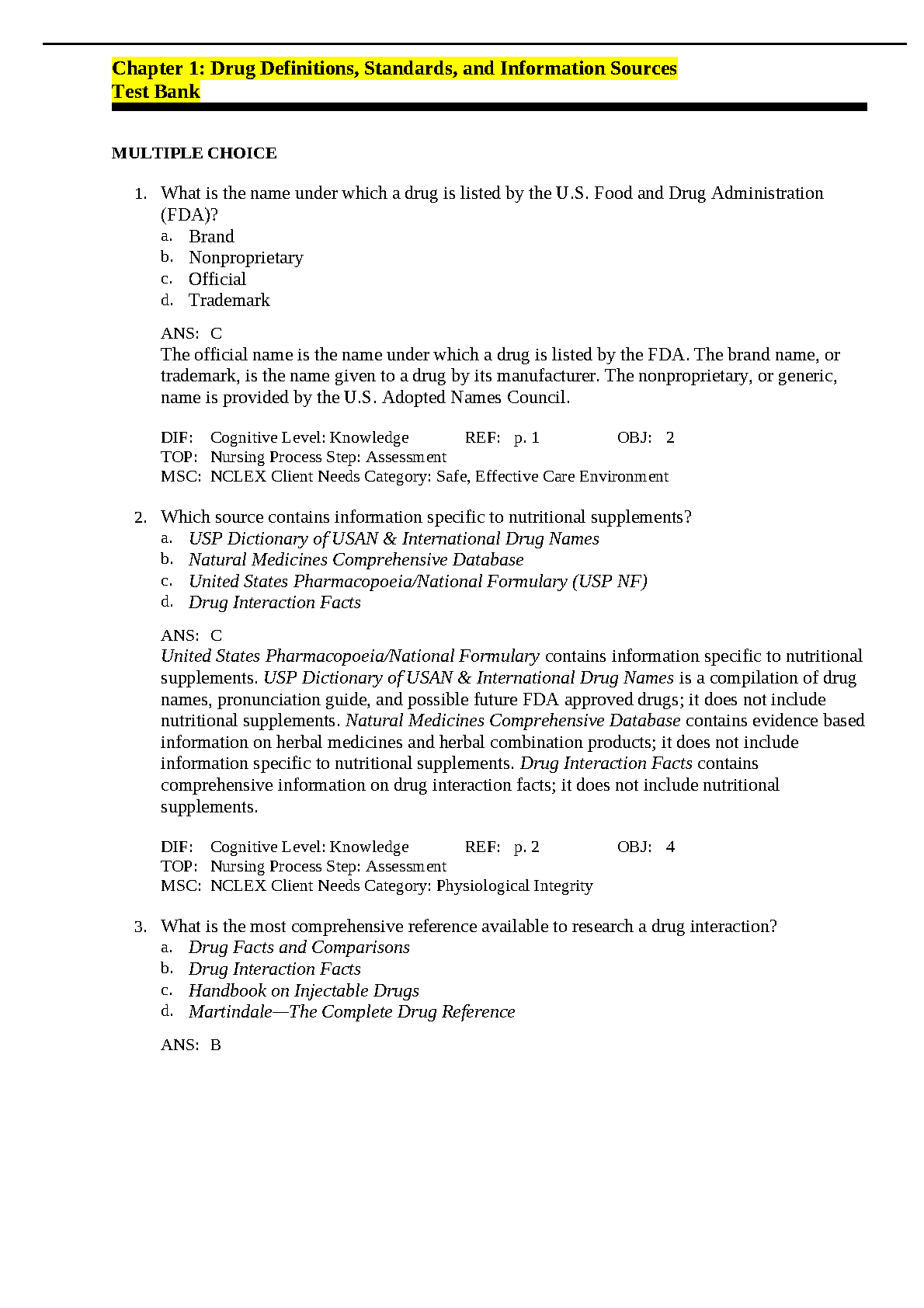 Chapter 1: Drug Definitions, Standards, and Information Sources
Test Bank

MULTIPLE CHOICE

1. What is the name under which a drug is listed by the U.S. Food and Drug Administration (FDA)?
a. Brand
b. Nonproprietary
c. Official
d. Trademark

ANS: C
The official name is the name under which a drug is listed by the FDA. The brand name, or trademark, is the name given to a drug by its manufacturer. The nonproprietary, or generic, name is provided by the U.S. Adopted Names Council.

DIF: Cognitive Level: Knowledge REF: p. 1 OBJ: 2
TOP: Nursing Process Step: Assessment
MSC: NCLEX Client Needs Category: Safe, Effective Care Environment

2. Which source contains information specific to nutritional supplements?
a. USP Dictionary of USAN & International Drug Names
b. Natural Medicines Comprehensive Database
c. United States Pharmacopoeia/National Formulary (USP NF)
d. Drug Interaction Facts

ANS: C
United States Pharmacopoeia/National Formulary contains information specific to nutritional supplements. USP Dictionary of USAN & International Drug Names is a compilation of drug names, pronunciation guide, and possible future FDA approved drugs; it does not include nutritional supplements. Natural Medicines Comprehensive Database contains evidence based information on herbal medicines and herbal combination products; it does not include information specific to nutritional supplements. Drug Interaction Facts contains comprehensive information on drug interaction facts; it does not include nutritional supplements.

DIF: Cognitive Level: Knowledge REF: p. 2 OBJ: 4
TOP: Nursing Process Step: Assessment
MSC: NCLEX Client Needs Category: Physiological Integrity

3. What is the most comprehensive reference available to research a drug interaction?
a. Drug Facts and Comparisons
b. Drug Interaction Facts
c. Handbook on Injectable Drugs
d. Martindale—The Complete Drug Reference

ANS: B